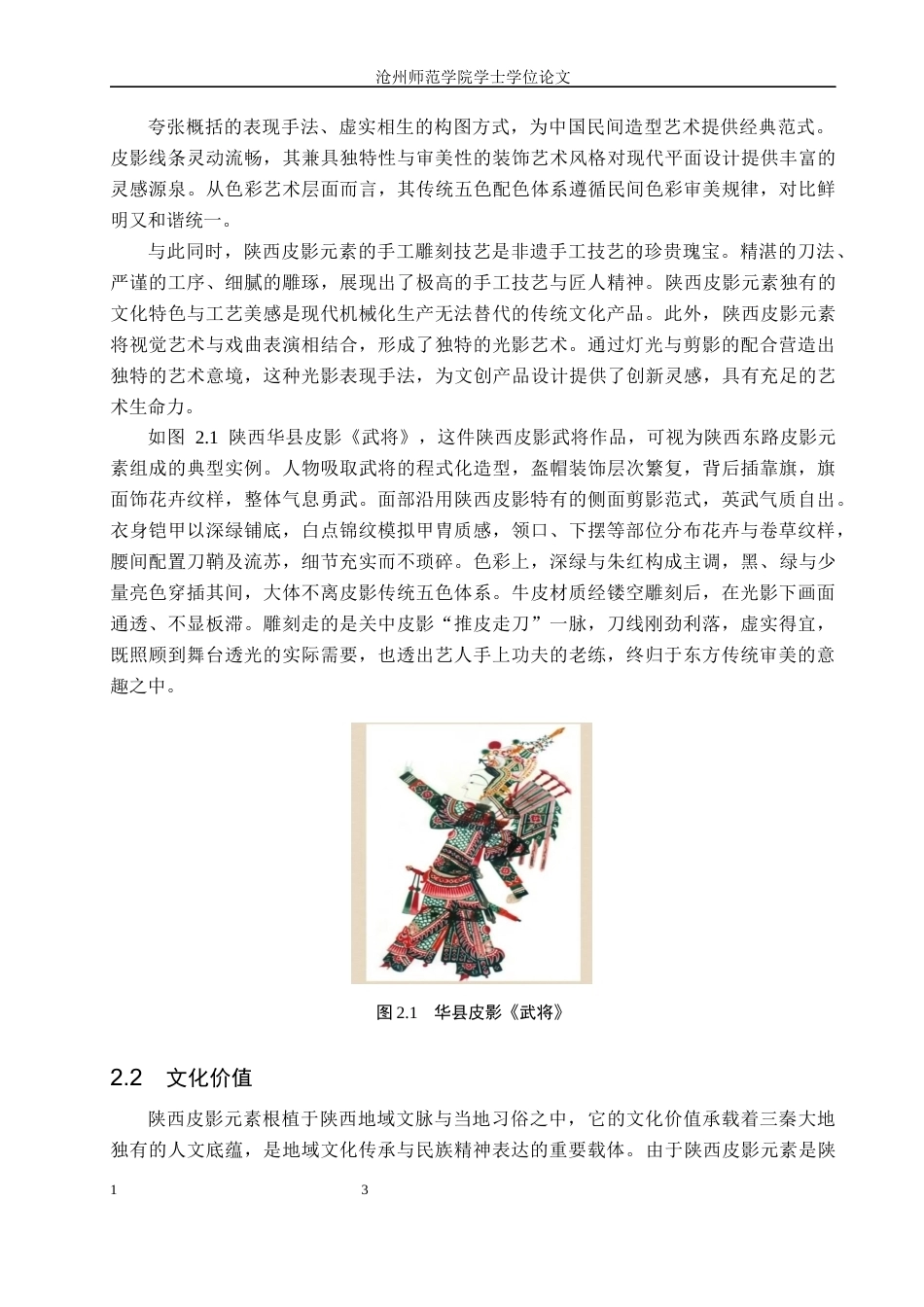 沧州师范学院学士学位论文

夸张概括的表现手法、虚实相生的构图方式，为中国民间造型艺术提供经典范式。皮影线条灵动流畅，其兼具独特性与审美性的装饰艺术风格对现代平面设计提供丰富的灵感源泉。从色彩艺术层面而言，其传统五色配色体系遵循民间色彩审美规律，对比鲜明又和谐统一。

与此同时，陕西皮影元素的手工雕刻技艺是非遗手工技艺的珍贵瑰宝。精湛的刀法、严谨的工序、细腻的雕琢，展现出了极高的手工技艺与匠人精神。陕西皮影元素独有的文化特色与工艺美感是现代机械化生产无法替代的传统文化产品。此外，陕西皮影元素将视觉艺术与戏曲表演相结合，形成了独特的光影艺术。通过灯光与剪影的配合营造出独特的艺术意境，这种光影表现手法，为文创产品设计提供了创新灵感，具有充足的艺术生命力。

如图 2.1 陕西华县皮影《武将》，这件陕西皮影武将作品，可视为陕西东路皮影元素组成的典型实例。人物吸取武将的程式化造型，盔帽装饰层次繁复，背后插靠旗，旗面饰花卉纹样，整体气息勇武。面部沿用陕西皮影特有的侧面剪影范式，英武气质自出。衣身铠甲以深绿铺底，白点锦纹模拟甲胄质感，领口、下摆等部位分布花卉与卷草纹样，腰间配置刀鞘及流苏，细节充实而不琐碎。色彩上，深绿与朱红构成主调，黑、绿与少量亮色穿插其间，大体不离皮影传统五色体系。牛皮材质经镂空雕刻后，在光影下画面通透、不显板滞。雕刻走的是关中皮影“推皮走刀”一脉，刀线刚劲利落，虚实得宜，既照顾到舞台透光的实际需要，也透出艺人手上功夫的老练，终归于东方传统审美的意趣之中。

图 2.1 华县皮影《武将》

2.2 文化价值

陕西皮影元素根植于陕西地域文脉与当地习俗之中，它的文化价值承载着三秦大地独有的人文底蕴，是地域文化传承与民族精神表达的重要载体。由于陕西皮影元素是陕

1 3